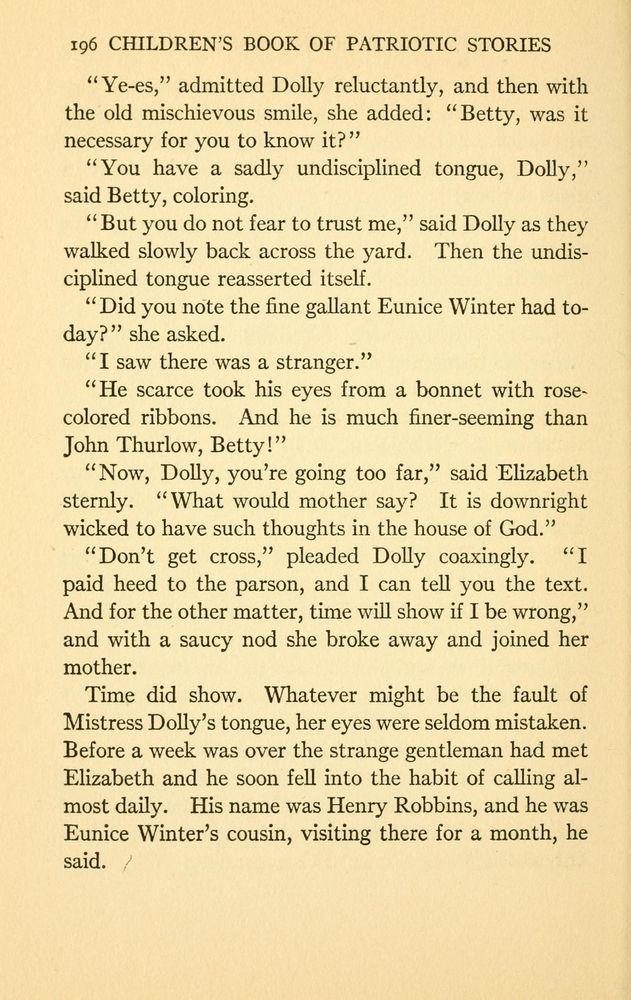 196 CHILDREN'S BOOK OF PATRIOTIC STORIES

"Ye-es," admitted Dolly reluctantly, and then with the old mischievous smile, she added: "Betty, was it necessary for you to know it?"

"You have a sadly undisciplined tongue, Dolly," said Betty, coloring.

"But you do not fear to trust me," said Dolly as they walked slowly back across the yard. Then the undisciplined tongue reasserted itself.

"Did you note the fine gallant Eunice Winter had today?" she asked.

"I saw there was a stranger."

"He scarce took his eyes from a bonnet with rose-colored ribbons. And he is much finer-seeming than John Thurlow, Betty!"

"Now, Dolly, you're going too far," said Elizabeth sternly. "What would mother say? It is downright wicked to have such thoughts in the house of God."

"Don't get cross," pleaded Dolly coaxingly. "I paid heed to the parson, and I can tell you the text. And for the other matter, time will show if I be wrong," and with a saucy nod she broke away and joined her mother.

Time did show. Whatever might be the fault of Mistress Dolly's tongue, her eyes were seldom mistaken. Before a week was over the strange gentleman had met Elizabeth and he soon fell into the habit of calling almost daily. His name was Henry Robbins, and he was Eunice Winter's cousin, visiting there for a month, he said.